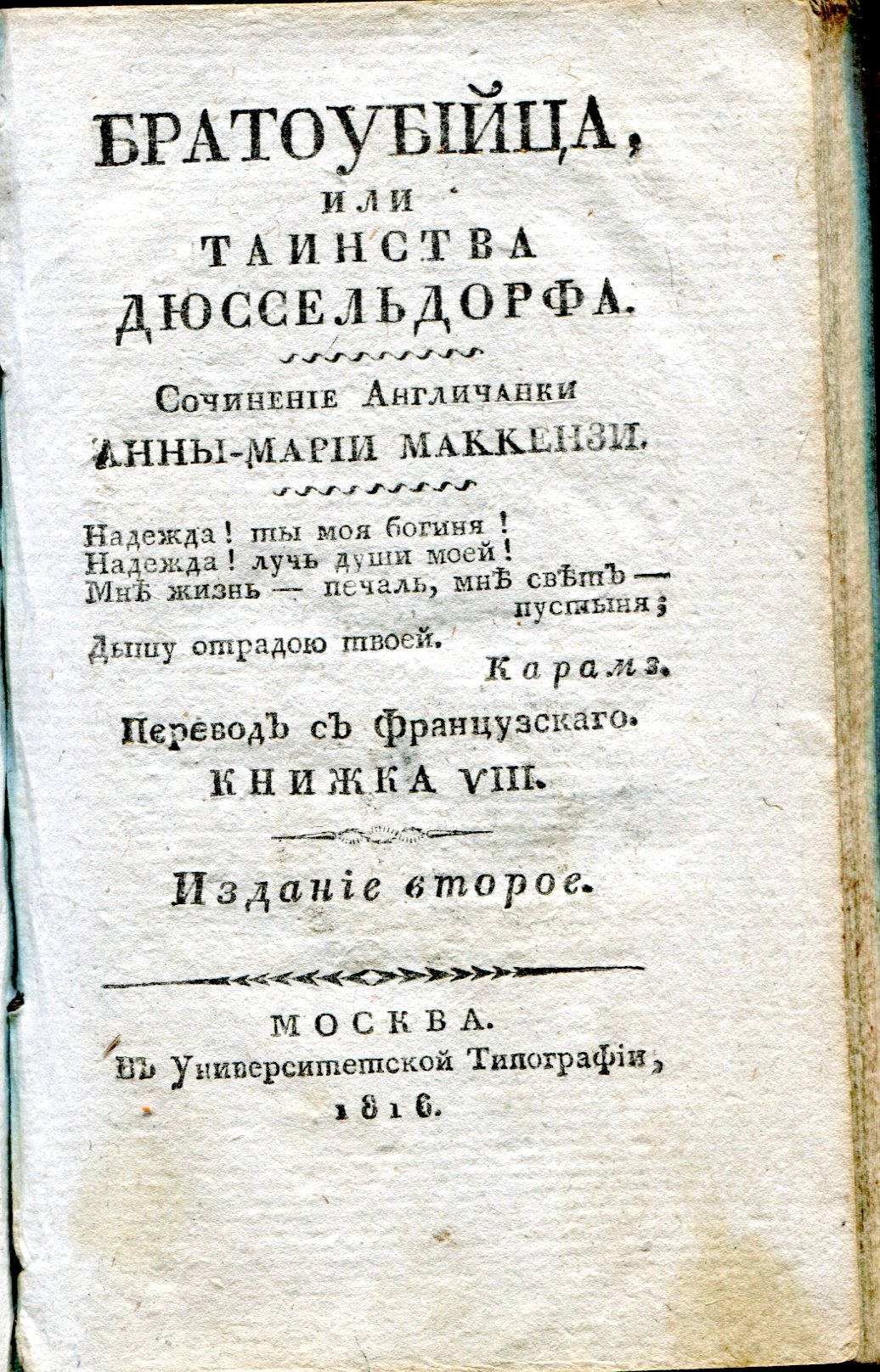 БРАТОУБІЙЦА,
ИЛИ
ТАИНСТВА
ДЮССЕЛЬДОРФА.

Сочиненіе Англичанки
АННЫ-МАРІИ МАККЕНЗИ.

Надежда! ты моя богиня!
Надежда! лучь души моей!
Мнѣ жизнь — печаль, мнѣ свѣтъ — пустыня;
Дышу отрадою твоей.
Карамз.

Переводъ съ Французскаго.
КНИЖКА VIII.

Изданіе второе.

МОСКВА.
Въ Университетской Типографіи,
1816.